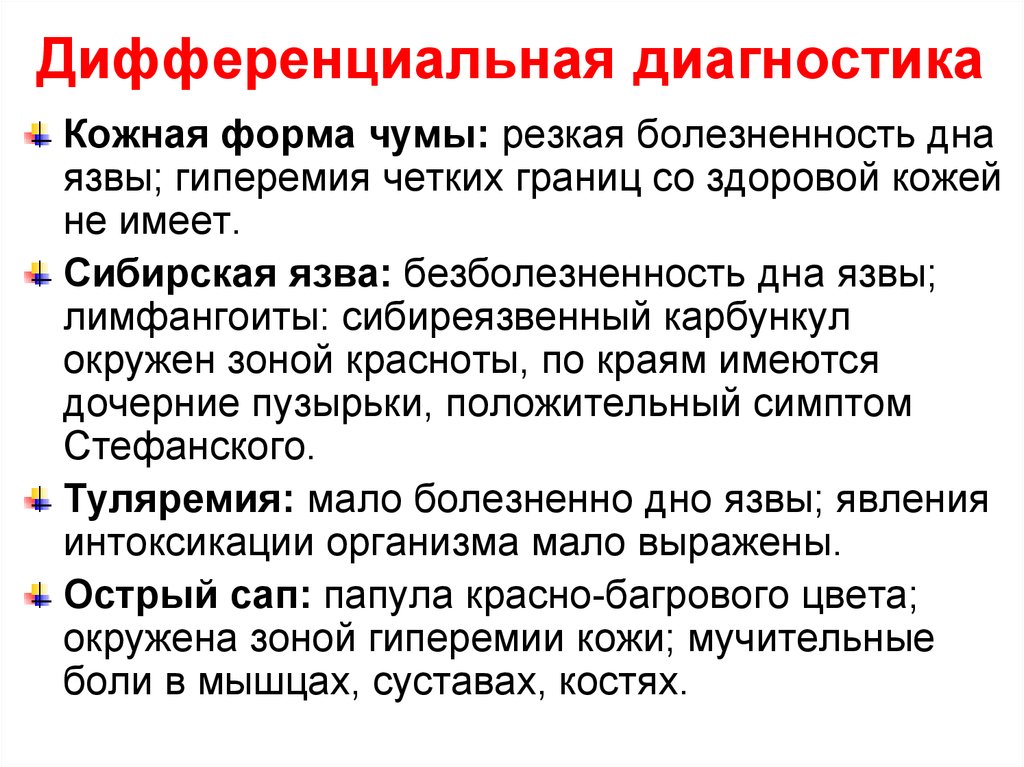 Дифференциальная диагностика

Кожная форма чумы: резкая болезненность дна язвы; гиперемия четких границ со здоровой кожей не имеет.

Сибирская язва: безболезненность дна язвы; лимфангоиты: сибиреязвенный карбункул окружен зоной красноты, по краям имеются дочерние пузырьки, положительный симптом Стефанского.

Туляремия: мало болезненно дно язвы; явления интоксикации организма мало выражены.

Острый сап: папула красно-багрового цвета; окружена зоной гиперемии кожи; мучительные боли в мышцах, суставах, костях.